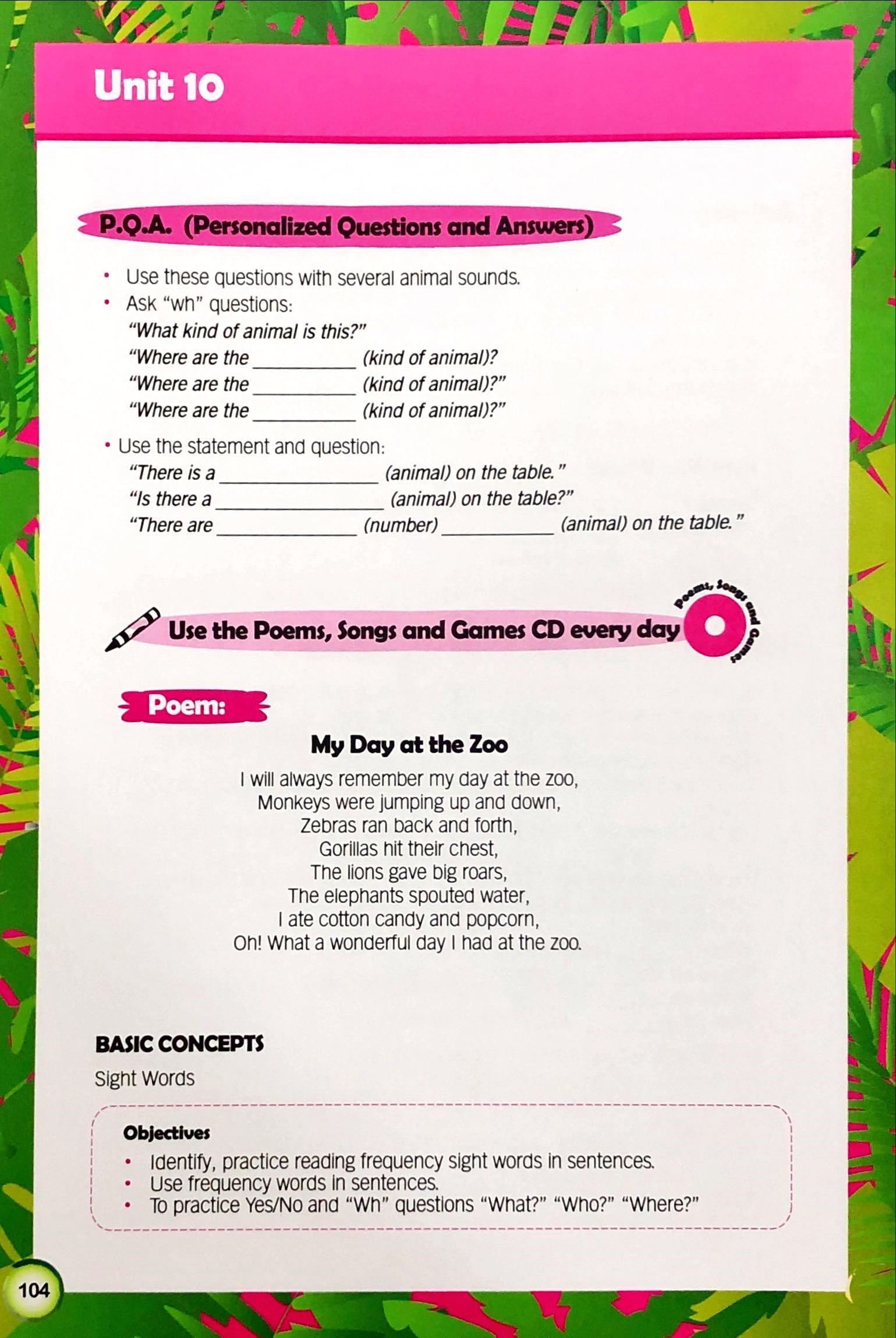 Unit 10

P.Q.A. (Personalized Questions and Answers)

• Use these questions with several animal sounds.
• Ask "wh" questions:
"What kind of animal is this?"
"Where are the __________ (kind of animal)?
"Where are the __________ (kind of animal)?"
"Where are the __________ (kind of animal)?"

• Use the statement and question:
"There is a ______________ (animal) on the table."
"Is there a ______________ (animal) on the table?"
"There are ____________ (number) __________ (animal) on the table."

Use the Poems, Songs and Games CD every day

Poems, Songs and Games

Poem:

My Day at the Zoo

I will always remember my day at the zoo,
Monkeys were jumping up and down,
Zebras ran back and forth,
Gorillas hit their chest,
The lions gave big roars,
The elephants spouted water,
I ate cotton candy and popcorn,
Oh! What a wonderful day I had at the zoo.

BASIC CONCEPTS
Sight Words

Objectives
• Identify, practice reading frequency sight words in sentences.
• Use frequency words in sentences.
• To practice Yes/No and "Wh" questions "What?" "Who?" "Where?"

104